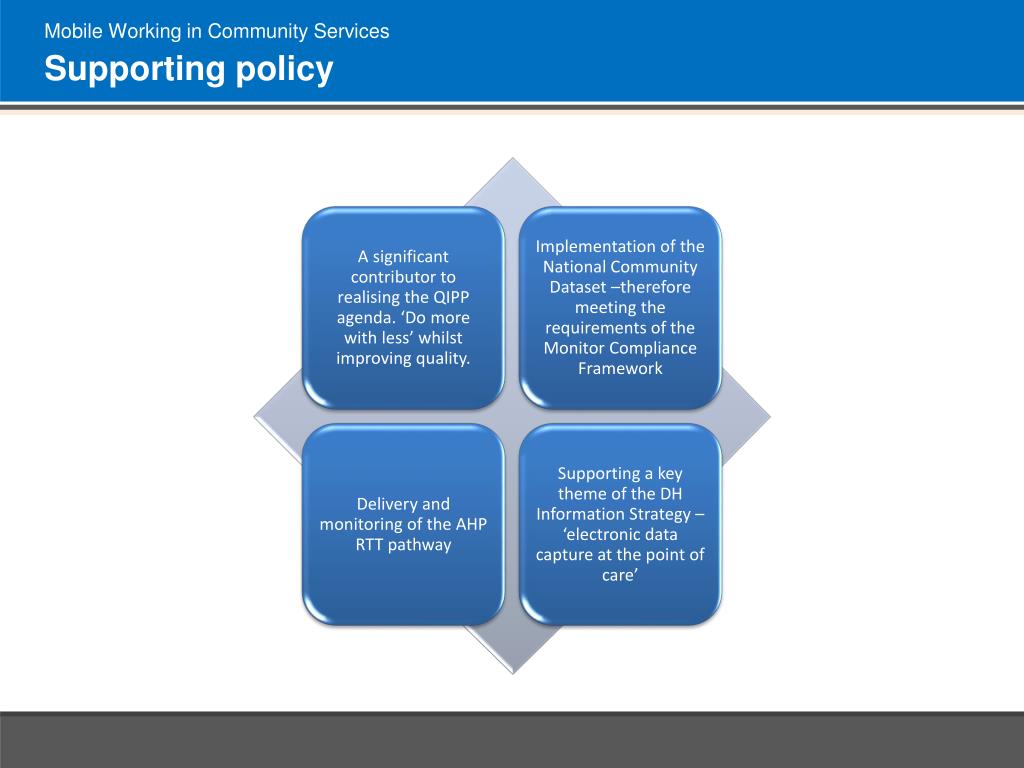 Mobile Working in Community Services
Supporting policy

A significant contributor to realising the QIPP agenda. ‘Do more with less’ whilst improving quality.

Implementation of the National Community Dataset –therefore meeting the requirements of the Monitor Compliance Framework

Delivery and monitoring of the AHP RTT pathway

Supporting a key theme of the DH Information Strategy – ‘electronic data capture at the point of care’